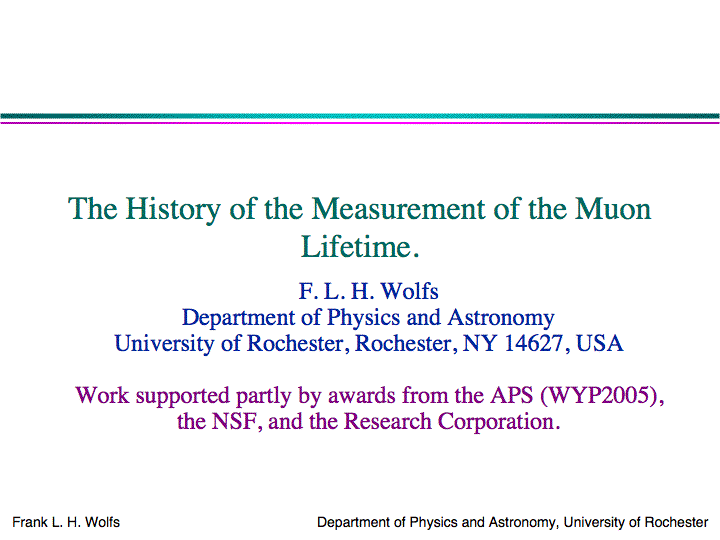 The History of the Measurement of the Muon Lifetime.

F. L. H. Wolfs
Department of Physics and Astronomy
University of Rochester, Rochester, NY 14627, USA

Work supported partly by awards from the APS (WYP2005), the NSF, and the Research Corporation.

Frank L. H. Wolfs

Department of Physics and Astronomy, University of Rochester